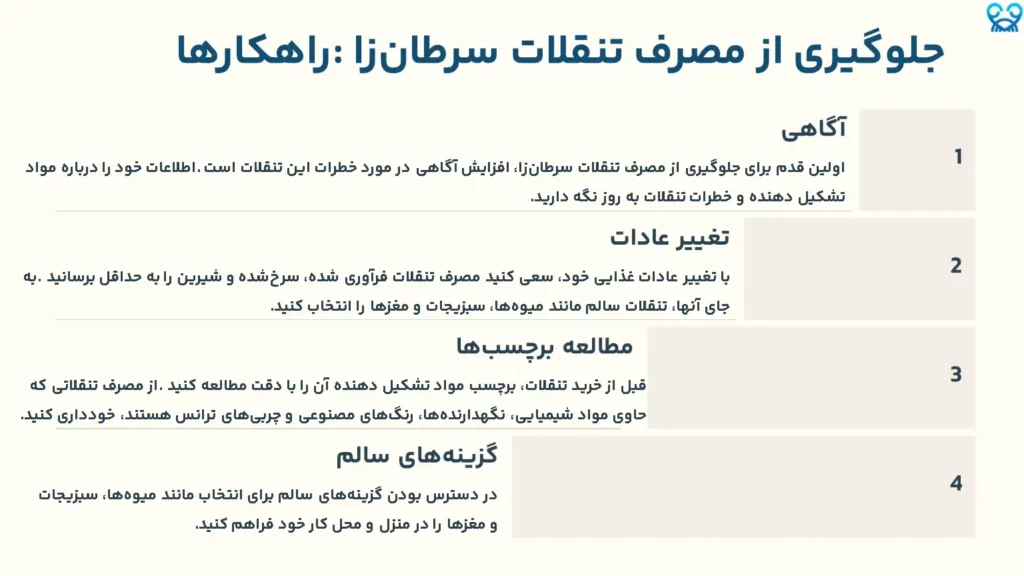 جلوگیری از مصرف تنقلات سرطان‌زا :راهکارها

1

آگاهی

اولین قدم برای جلوگیری از مصرف تنقلات سرطان‌زا، افزایش آگاهی در مورد خطرات این تنقلات است .اطلاعات خود را درباره مواد تشکیل دهنده و خطرات تنقلات به روز نگه دارید.

2

تغییر عادات

با تغییر عادات غذایی خود، سعی کنید مصرف تنقلات فرآوری شده، سرخ‌شده و شیرین را به حداقل برسانید .به جای آنها، تنقلات سالم مانند میوه‌ها، سبزیجات و مغزها را انتخاب کنید.

3

مطالعه برچسب‌ها

قبل از خرید تنقلات، برچسب مواد تشکیل دهنده آن را با دقت مطالعه کنید .از مصرف تنقلاتی که حاوی مواد شیمیایی، نگهدارنده‌ها، رنگ‌های مصنوعی و چربی‌های ترانس هستند، خودداری کنید.

4

گزینه‌های سالم

در دسترس بودن گزینه‌های سالم برای انتخاب مانند میوه‌ها، سبزیجات و مغزها را در منزل و محل کار خود فراهم کنید.